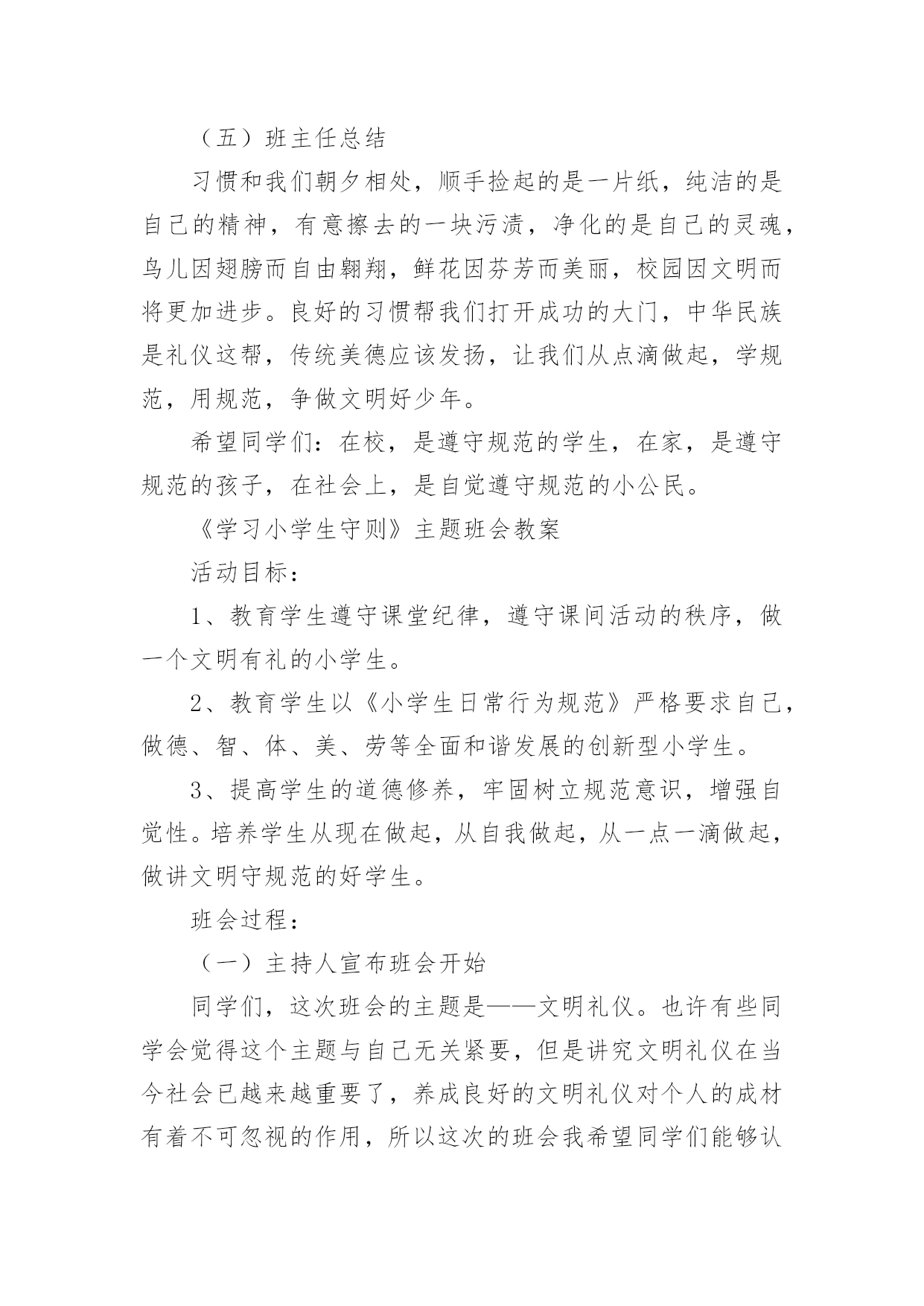 （五）班主任总结

习惯和我们朝夕相处，顺手捡起的是一片纸，纯洁的是自己的精神，有意擦去的一块污渍，净化的是自己的灵魂，鸟儿因翅膀而自由翱翔，鲜花因芬芳而美丽，校园因文明而将更加进步。良好的习惯帮我们打开成功的大门，中华民族是礼仪这帮，传统美德应该发扬，让我们从点滴做起，学规范，用规范，争做文明好少年。

希望同学们：在校，是遵守规范的学生，在家，是遵守规范的孩子，在社会上，是自觉遵守规范的小公民。

《学习小学生守则》主题班会教案

活动目标：

1、教育学生遵守课堂纪律，遵守课间活动的秩序，做一个文明有礼的小学生。

2、教育学生以《小学生日常行为规范》严格要求自己，做德、智、体、美、劳等全面和谐发展的创新型小学生。

3、提高学生的道德修养，牢固树立规范意识，增强自觉性。培养学生从现在做起，从自我做起，从一点一滴做起，做讲文明守规范的好学生。

班会过程：

（一）主持人宣布班会开始

同学们，这次班会的主题是——文明礼仪。也许有些同学会觉得这个主题与自己无关紧要，但是讲究文明礼仪在当今社会已越来越重要了，养成良好的文明礼仪对个人的成材有着不可忽视的作用，所以这次的班会我希望同学们能够认